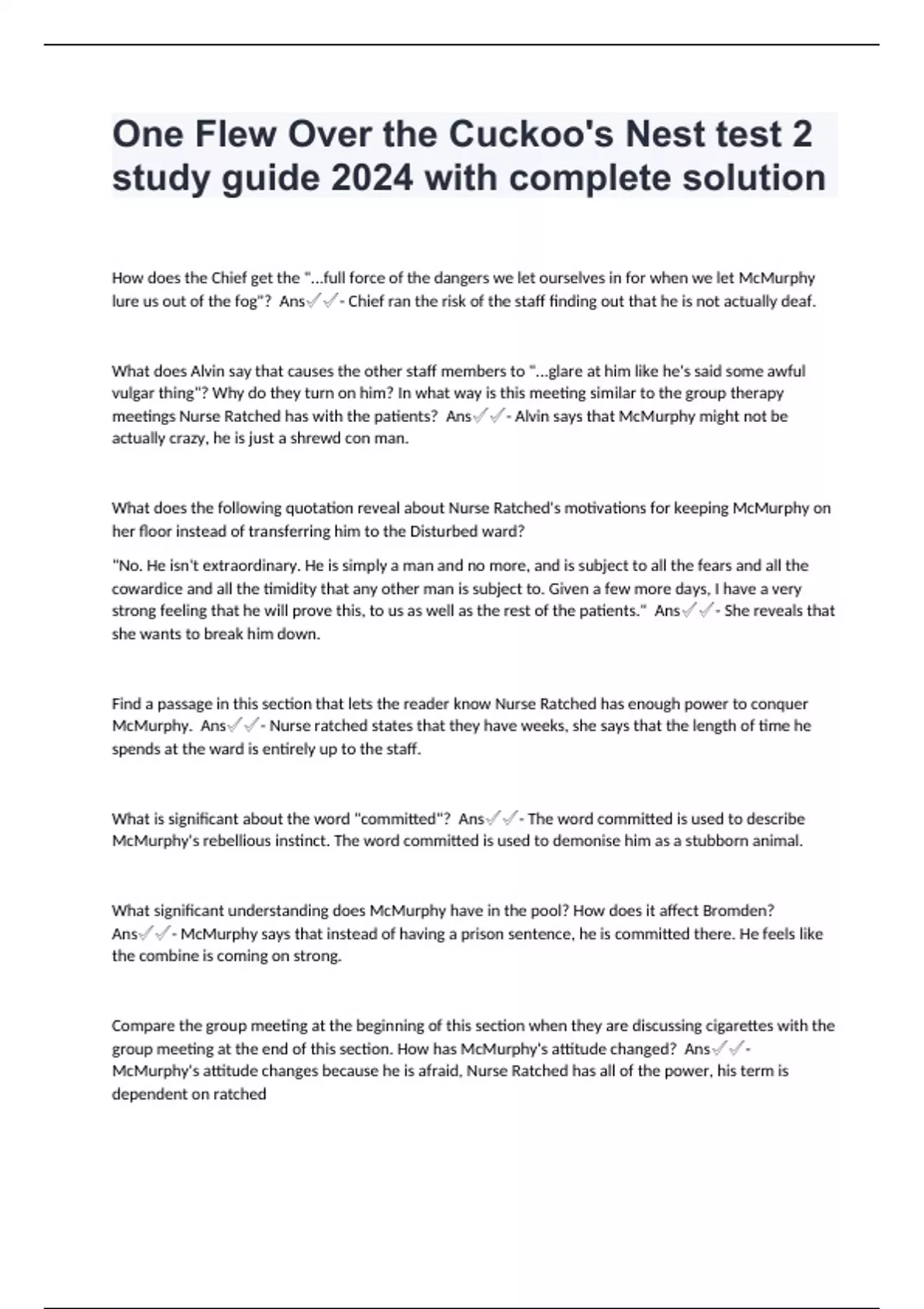 One Flew Over the Cuckoo's Nest test 2 study guide 2024 with complete solution

How does the Chief get the "...full force of the dangers we let ourselves in for when we let McMurphy lure us out of the fog"? Ans✓✓- Chief ran the risk of the staff finding out that he is not actually deaf.

What does Alvin say that causes the other staff members to "...glare at him like he's said some awful vulgar thing"? Why do they turn on him? In what way is this meeting similar to the group therapy meetings Nurse Ratched has with the patients? Ans✓✓- Alvin says that McMurphy might not be actually crazy, he is just a shrewd con man.

What does the following quotation reveal about Nurse Ratched's motivations for keeping McMurphy on her floor instead of transferring him to the Disturbed ward?

"No. He isn't extraordinary. He is simply a man and no more, and is subject to all the fears and all the cowardice and all the timidity that any other man is subject to. Given a few more days, I have a very strong feeling that he will prove this, to us as well as the rest of the patients." Ans✓✓- She reveals that she wants to break him down.

Find a passage in this section that lets the reader know Nurse Ratched has enough power to conquer McMurphy. Ans✓✓- Nurse ratched states that they have weeks, she says that the length of time he spends at the ward is entirely up to the staff.

What is significant about the word "committed"? Ans✓✓- The word committed is used to describe McMurphy's rebellious instinct. The word committed is used to demonise him as a stubborn animal.

What significant understanding does McMurphy have in the pool? How does it affect Bromden? Ans✓✓- McMurphy says that instead of having a prison sentence, he is committed there. He feels like the combine is coming on strong.

Compare the group meeting at the beginning of this section when they are discussing cigarettes with the group meeting at the end of this section. How has McMurphy's attitude changed? Ans✓✓- McMurphy's attitude changes because he is afraid, Nurse Ratched has all of the power, his term is dependent on ratched